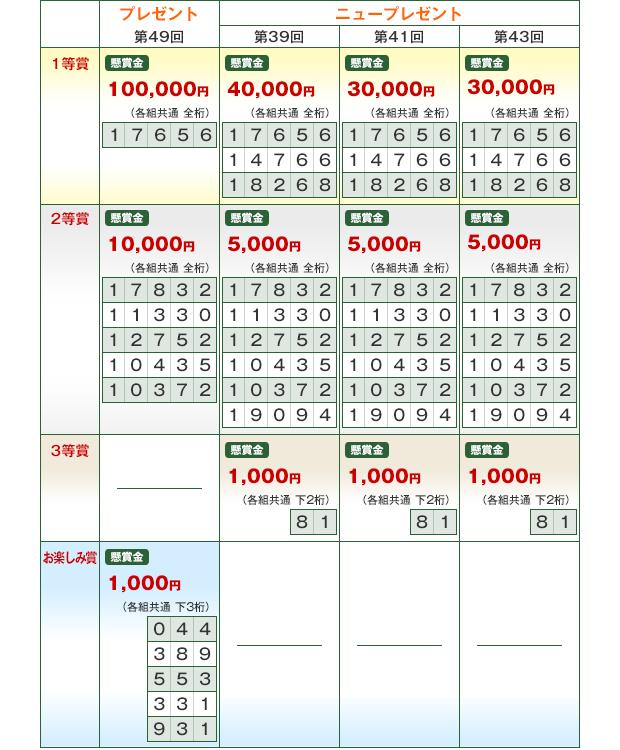 | | プレゼント | ニュープレゼント | | |
|---|---|---|---|---|
| | 第49回 | 第39回 | 第41回 | 第43回 |
| 1等賞 | 懸賞金 100,000円 (各組共通 全桁) 17656 | 懸賞金 40,000円 (各組共通 全桁) 17656 14766 18268 | 懸賞金 30,000円 (各組共通 全桁) 17656 14766 18268 | 懸賞金 30,000円 (各組共通 全桁) 17656 14766 18268 |
| 2等賞 | 懸賞金 10,000円 (各組共通 全桁) 17832 11330 12752 10435 10372 | 懸賞金 5,000円 (各組共通 全桁) 17832 11330 12752 10435 10372 19094 | 懸賞金 5,000円 (各組共通 全桁) 17832 11330 12752 10435 10372 19094 | 懸賞金 5,000円 (各組共通 全桁) 17832 11330 12752 10435 10372 19094 |
| 3等賞 | | 懸賞金 1,000円 (各組共通 下2桁) 81 | 懸賞金 1,000円 (各組共通 下2桁) 81 | 懸賞金 1,000円 (各組共通 下2桁) 81 |
| お楽しみ賞 | 懸賞金 1,000円 (各組共通 下3桁) 044 389 553 331 931 | | | |